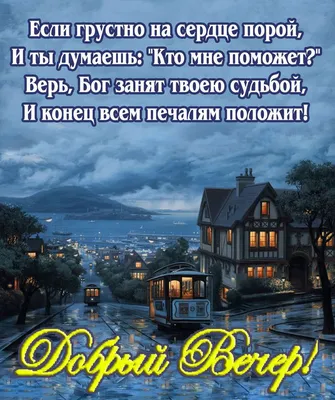 Если грустно на сердце порой,
И ты думаешь: "Кто мне поможет?"
Верь, Бог занят твоею судьбой,
И конец всем печалям положит!

Добрый Вечер!